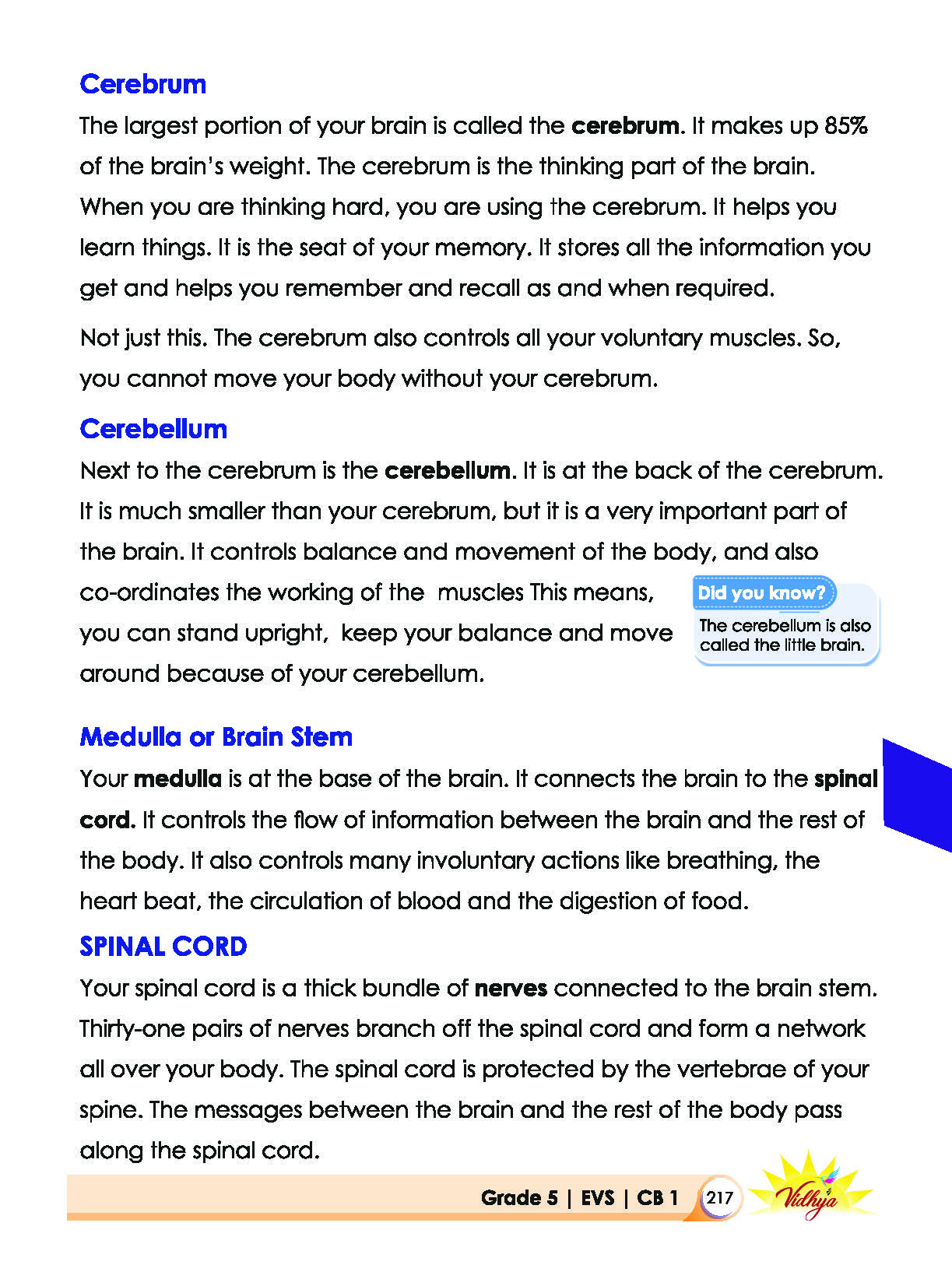 Cerebrum

The largest portion of your brain is called the cerebrum. It makes up 85% of the brain's weight. The cerebrum is the thinking part of the brain. When you are thinking hard, you are using the cerebrum. It helps you learn things. It is the seat of your memory. It stores all the information you get and helps you remember and recall as and when required.

Not just this. The cerebrum also controls all your voluntary muscles. So, you cannot move your body without your cerebrum.

Cerebellum

Next to the cerebrum is the cerebellum. It is at the back of the cerebrum. It is much smaller than your cerebrum, but it is a very important part of the brain. It controls balance and movement of the body, and also co-ordinates the working of the  muscles This means, you can stand upright,  keep your balance and move around because of your cerebellum.

Did you know?

The cerebellum is also called the little brain.

Medulla or Brain Stem

Your medulla is at the base of the brain. It connects the brain to the spinal cord. It controls the flow of information between the brain and the rest of the body. It also controls many involuntary actions like breathing, the heart beat, the circulation of blood and the digestion of food.

SPINAL CORD

Your spinal cord is a thick bundle of nerves connected to the brain stem. Thirty-one pairs of nerves branch off the spinal cord and form a network all over your body. The spinal cord is protected by the vertebrae of your spine. The messages between the brain and the rest of the body pass along the spinal cord.

Grade 5 | EVS | CB 1 217 Vidhya